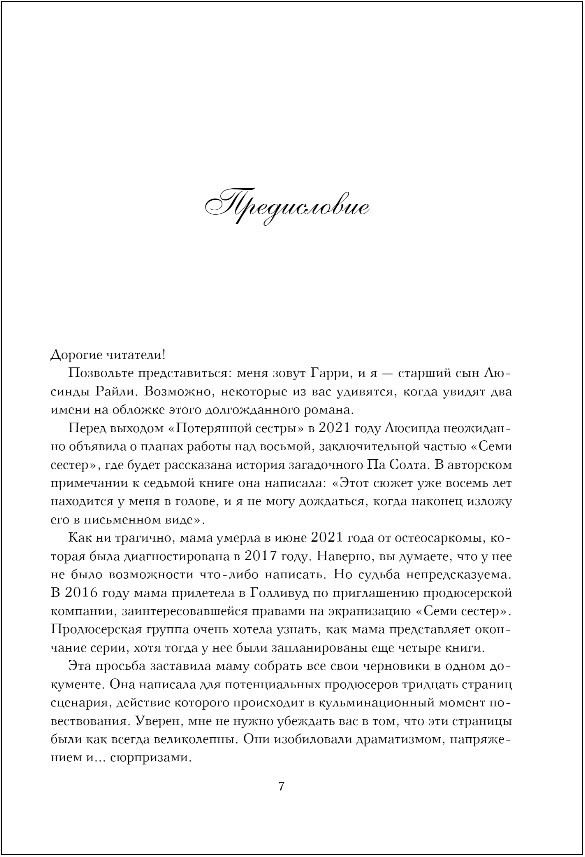 Предисловие

Дорогие читатели!

Позвольте представиться: меня зовут Гарри, и я — старший сын Люсинды Райли. Возможно, некоторые из вас удивятся, когда увидят два имени на обложке этого долгожданного романа.

Перед выходом «Потерянной сестры» в 2021 году Люсинда неожиданно объявила о планах работы над восьмой, заключительной частью «Семи сестер», где будет рассказана история загадочного Па Солта. В авторском примечании к седьмой книге она написала: «Этот сюжет уже восемь лет находится у меня в голове, и я не могу дождаться, когда наконец изложу его в письменном виде».

Как ни трагично, мама умерла в июне 2021 года от остеосаркомы, которая была диагностирована в 2017 году. Наверно, вы думаете, что у нее не было возможности что-либо написать. Но судьба непредсказуема. В 2016 году мама прилетела в Голливуд по приглашению продюсерской компании, заинтересовавшейся правами на экранизацию «Семи сестер». Продюсерская группа очень хотела узнать, как мама представляет окончание серии, хотя тогда у нее были запланированы еще четыре книги.

Эта просьба заставила маму собрать все свои черновики в одном документе. Она написала для потенциальных продюсеров тридцать страниц сценария, действие которого происходит в кульминационный момент повествования. Уверен, мне не нужно убеждать вас в том, что эти страницы были как всегда великолепны. Они изобиловали драматизмом, напряжением и... сюрпризами.

7